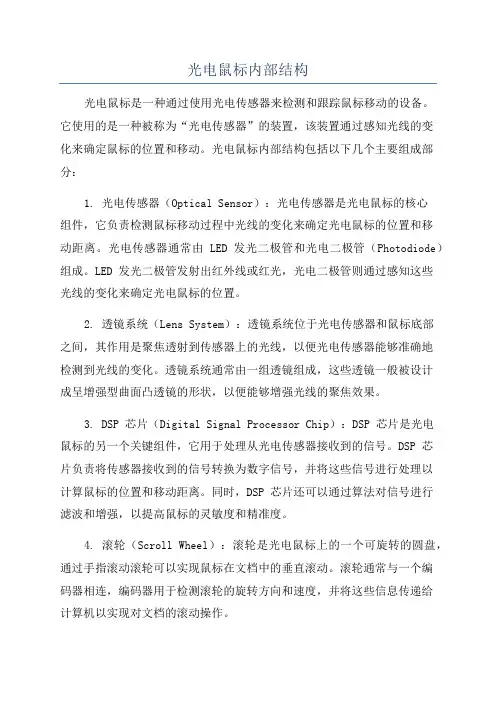 光电鼠标内部结构

光电鼠标是一种通过使用光电传感器来检测和跟踪鼠标移动的设备。它使用的是一种被称为“光电传感器”的装置，该装置通过感知光线的变化来确定鼠标的位置和移动。光电鼠标内部结构包括以下几个主要组成部分：

1. 光电传感器（Optical Sensor）：光电传感器是光电鼠标的核心组件，它负责检测鼠标移动过程中光线的变化来确定光电鼠标的位置和移动距离。光电传感器通常由 LED 发光二极管和光电二极管（Photodiode）组成。LED 发光二极管发射出红外线或红光，光电二极管则通过感知这些光线的变化来确定光电鼠标的位置。

2. 透镜系统（Lens System）：透镜系统位于光电传感器和鼠标底部之间，其作用是聚焦透射到传感器上的光线，以便光电传感器能够准确地检测到光线的变化。透镜系统通常由一组透镜组成，这些透镜一般被设计成呈增强型曲面凸透镜的形状，以便能够增强光线的聚焦效果。

3. DSP 芯片（Digital Signal Processor Chip）：DSP 芯片是光电鼠标的另一个关键组件，它用于处理从光电传感器接收到的信号。DSP 芯片负责将传感器接收到的信号转换为数字信号，并将这些信号进行处理以计算鼠标的位置和移动距离。同时，DSP 芯片还可以通过算法对信号进行滤波和增强，以提高鼠标的灵敏度和精准度。

4. 滚轮（Scroll Wheel）：滚轮是光电鼠标上的一个可旋转的圆盘，通过手指滚动滚轮可以实现鼠标在文档中的垂直滚动。滚轮通常与一个编码器相连，编码器用于检测滚轮的旋转方向和速度，并将这些信息传递给计算机以实现对文档的滚动操作。